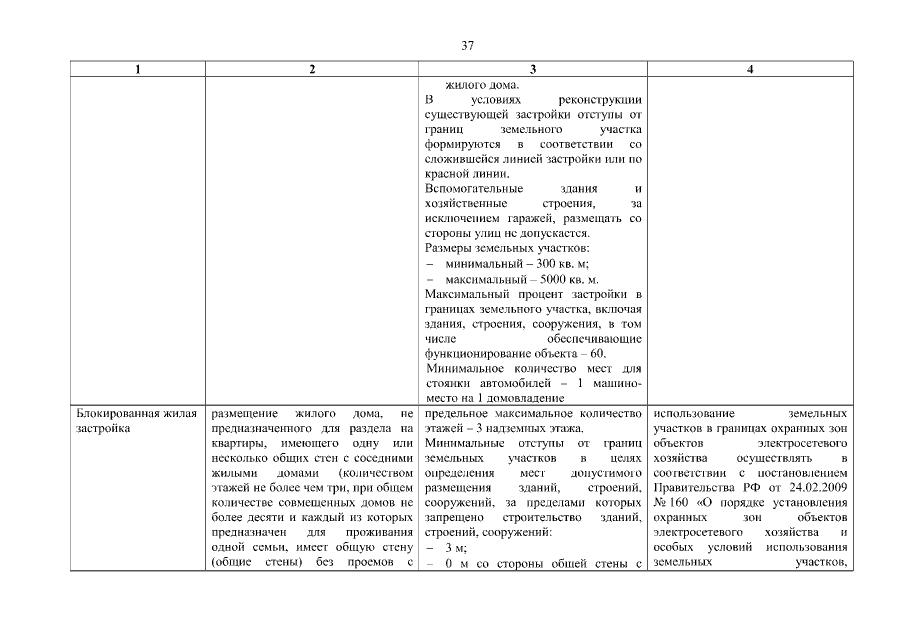 37

| 1 | 2 | 3 | 4 |
|---|---|---|---|
| | | жилого дома. В условиях реконструкции существующей застройки отступы от границ земельного участка формируются в соответствии со сложившейся линией застройки или по красной линии. Вспомогательные здания и хозяйственные строения, за исключением гаражей, размещать со стороны улиц не допускается. Размеры земельных участков: – минимальный – 300 кв. м; – максимальный – 5000 кв. м. Максимальный процент застройки в границах земельного участка, включая здания, строения, сооружения, в том числе обеспечивающие функционирование объекта – 60. Минимальное количество мест для стоянки автомобилей – 1 машино-место на 1 домовладение | |
| Блокированная жилая застройка | размещение жилого дома, не предназначенного для раздела на квартиры, имеющего одну или несколько общих стен с соседними жилыми домами (количеством этажей не более чем три, при общем количестве совмещенных домов не более десяти и каждый из которых предназначен для проживания одной семьи, имеет общую стену (общие стены) без проемов с | предельное максимальное количество этажей – 3 надземных этажа. Минимальные отступы от границ земельных участков в целях определения мест допустимого размещения зданий, строений, сооружений, за пределами которых запрещено строительство зданий, строений, сооружений: – 3 м; – 0 м со стороны общей стены с | использование земельных участков в границах охранных зон объектов электросетевого хозяйства осуществлять в соответствии с постановлением Правительства РФ от 24.02.2009 № 160 «О порядке установления охранных зон объектов электросетевого хозяйства и особых условий использования земельных участков, |